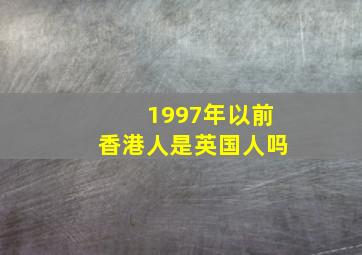 1997年以前
香港人是英国人吗